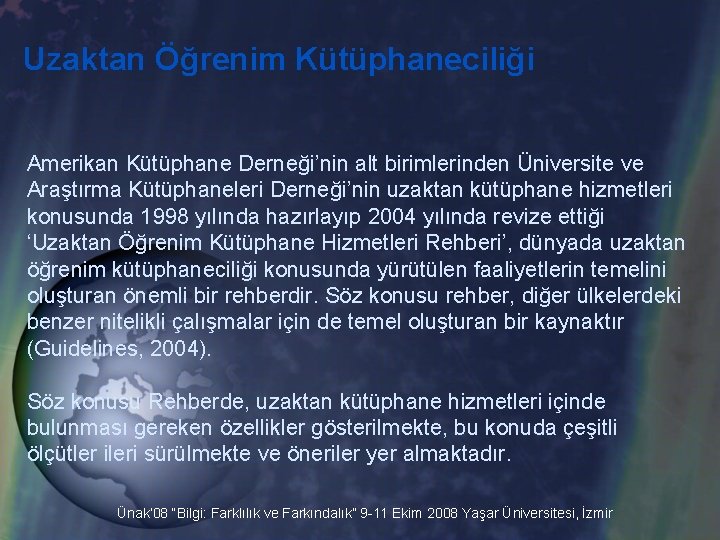 Uzaktan Öğrenim Kütüphaneciliği

Amerikan Kütüphane Derneği'nin alt birimlerinden Üniversite ve Araştırma Kütüphaneleri Derneği'nin uzaktan kütüphane hizmetleri konusunda 1998 yılında hazırlayıp 2004 yılında revize ettiği 'Uzaktan Öğrenim Kütüphane Hizmetleri Rehberi', dünyada uzaktan öğrenim kütüphaneciliği konusunda yürütülen faaliyetlerin temelini oluşturan önemli bir rehberdir. Söz konusu rehber, diğer ülkelerdeki benzer nitelikli çalışmalar için de temel oluşturan bir kaynaktır (Guidelines, 2004).

Söz konusu Rehberde, uzaktan kütüphane hizmetleri içinde bulunması gereken özellikler gösterilmekte, bu konuda çeşitli ölçütler ileri sürülmekte ve öneriler yer almaktadır.

Ünak'08 "Bilgi: Farklılık ve Farkındalık" 9-11 Ekim 2008 Yaşar Üniversitesi, İzmir